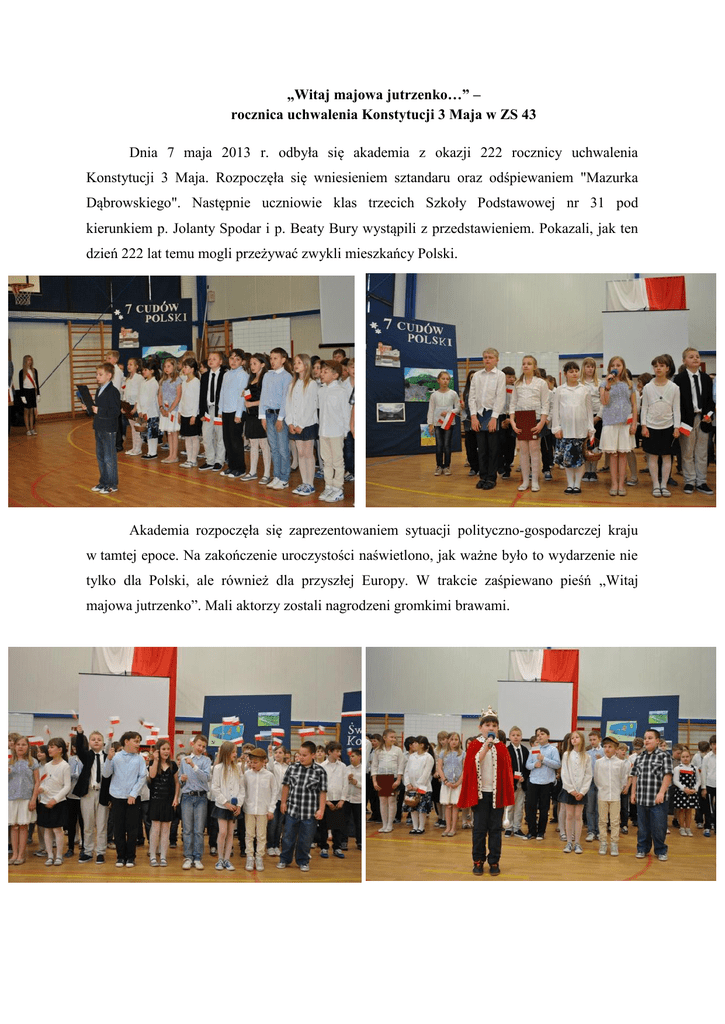 „Witaj majowa jutrzenko…” –
rocznica uchwalenia Konstytucji 3 Maja w ZS 43

Dnia 7 maja 2013 r. odbyła się akademia z okazji 222 rocznicy uchwalenia Konstytucji 3 Maja. Rozpoczęła się wniesieniem sztandaru oraz odśpiewaniem "Mazurka Dąbrowskiego". Następnie uczniowie klas trzecich Szkoły Podstawowej nr 31 pod kierunkiem p. Jolanty Spodar i p. Beaty Bury wystąpili z przedstawieniem. Pokazali, jak ten dzień 222 lat temu mogli przeżywać zwykli mieszkańcy Polski.

7 CUDÓW POLSKI

7 CUDÓW POLSKI

Akademia rozpoczęła się zaprezentowaniem sytuacji polityczno-gospodarczej kraju w tamtej epoce. Na zakończenie uroczystości naświetlono, jak ważne było to wydarzenie nie tylko dla Polski, ale również dla przyszłej Europy. W trakcie zaśpiewano pieśń „Witaj majowa jutrzenko”. Mali aktorzy zostali nagrodzeni gromkimi brawami.